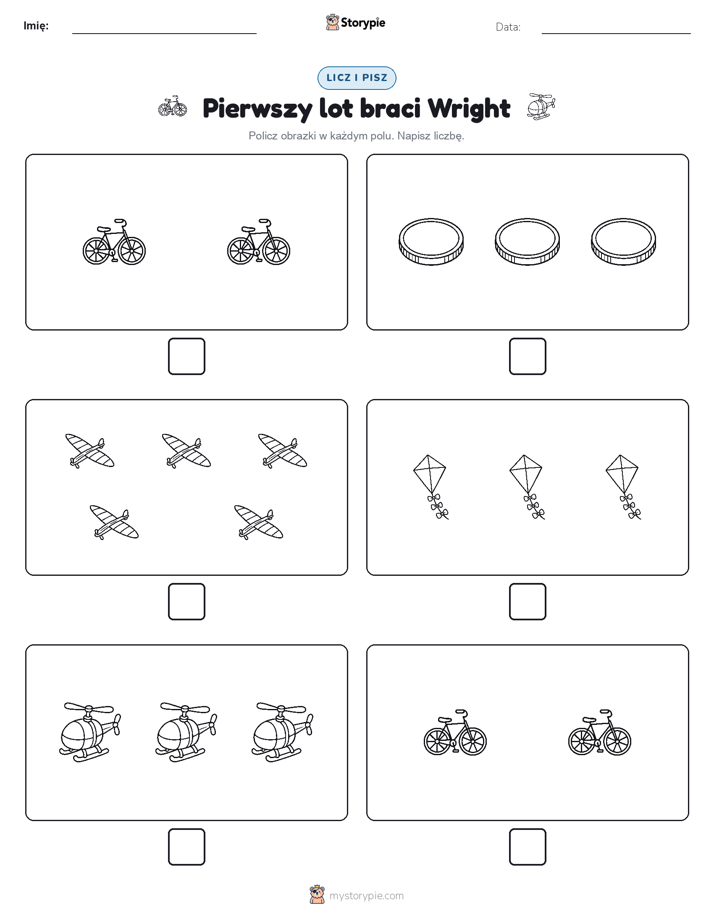 Imię:

Storypie

Data:

LICZ I PISZ

Pierwszy lot braci Wright

Policz obrazki w każdym polu. Napisz liczbę.

mystorypie.com